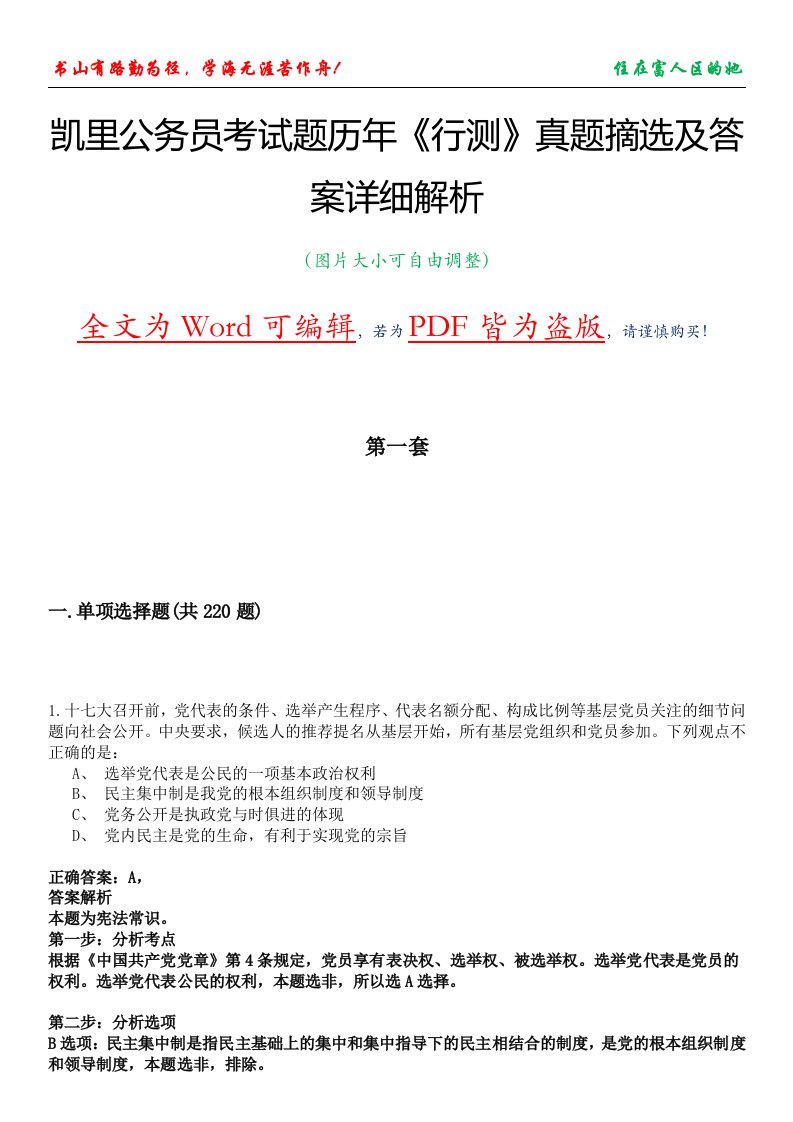 书山有路勤为径，学海无涯苦作舟！

住在富人区的她

凯里公务员考试题历年《行测》真题摘选及答案详细解析

（图片大小可自由调整）

全文为 Word 可编辑，若为 PDF 皆为盗版，请谨慎购买！

第一套

一.单项选择题(共 220 题)

1.十七大召开前，党代表的条件、选举产生程序、代表名额分配、构成比例等基层党员关注的细节问题向社会公开。中央要求，候选人的推荐提名从基层开始，所有基层党组织和党员参加。下列观点不正确的是：
A、 选举党代表是公民的一项基本政治权利
B、 民主集中制是我党的根本组织制度和领导制度
C、 党务公开是执政党与时俱进的体现
D、 党内民主是党的生命，有利于实现党的宗旨

正确答案：A，
答案解析
本题为宪法常识。
第一步：分析考点
根据《中国共产党党章》第 4 条规定，党员享有表决权、选举权、被选举权。选举党代表是党员的权利。选举党代表公民的权利，本题选非，所以选 A 选择。

第二步：分析选项
B 选项：民主集中制是指民主基础上的集中和集中指导下的民主相结合的制度，是党的根本组织制度和领导制度，本题选非，排除。